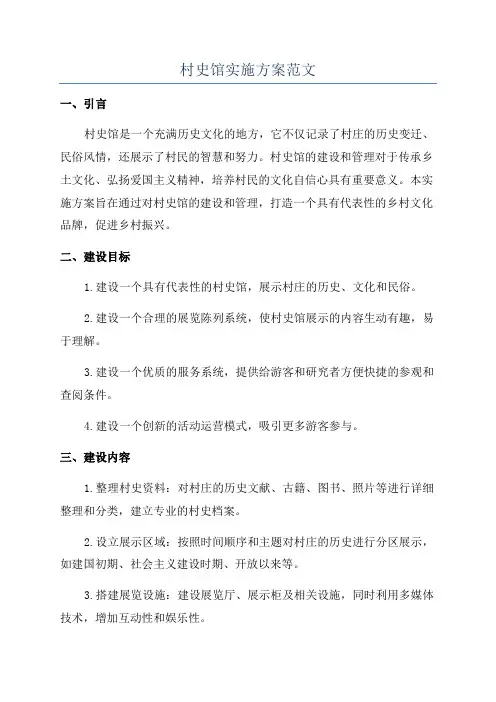 村史馆实施方案范文

一、引言

村史馆是一个充满历史文化的地方，它不仅记录了村庄的历史变迁、民俗风情，还展示了村民的智慧和努力。村史馆的建设和管理对于传承乡土文化、弘扬爱国主义精神，培养村民的文化自信心具有重要意义。本实施方案旨在通过对村史馆的建设和管理，打造一个具有代表性的乡村文化品牌，促进乡村振兴。

二、建设目标

1.建设一个具有代表性的村史馆，展示村庄的历史、文化和民俗。

2.建设一个合理的展览陈列系统，使村史馆展示的内容生动有趣，易于理解。

3.建设一个优质的服务系统，提供给游客和研究者方便快捷的参观和查阅条件。

4.建设一个创新的活动运营模式，吸引更多游客参与。

三、建设内容

1.整理村史资料：对村庄的历史文献、古籍、图书、照片等进行详细整理和分类，建立专业的村史档案。

2.设立展示区域：按照时间顺序和主题对村庄的历史进行分区展示，如建国初期、社会主义建设时期、开放以来等。

3.搭建展览设施：建设展览厅、展示柜及相关设施，同时利用多媒体技术，增加互动性和娱乐性。